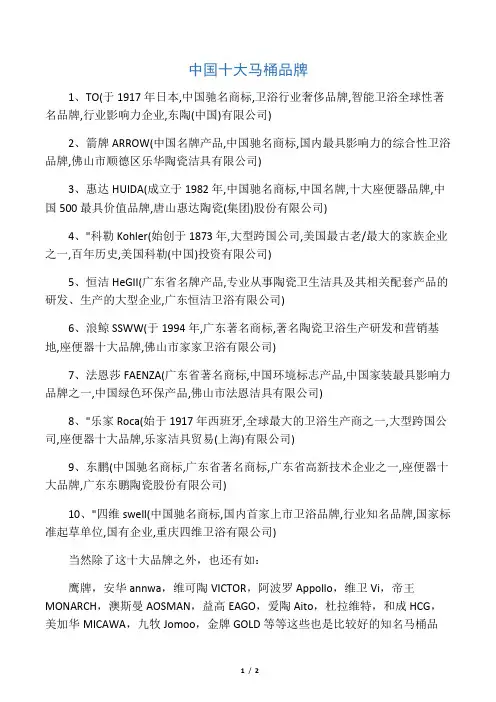 中国十大马桶品牌

1、TO(于 1917 年日本,中国驰名商标,卫浴行业奢侈品牌,智能卫浴全球性著名品牌,行业影响力企业,东陶(中国)有限公司)

2、箭牌 ARROW(中国名牌产品,中国驰名商标,国内最具影响力的综合性卫浴品牌,佛山市顺德区乐华陶瓷洁具有限公司)

3、惠达 HUIDA(成立于 1982 年,中国驰名商标,中国名牌,十大座便器品牌,中国 500 最具价值品牌,唐山惠达陶瓷(集团)股份有限公司)

4、"科勒 Kohler(始创于 1873 年,大型跨国公司,美国最古老/最大的家族企业之一,百年历史,美国科勒(中国)投资有限公司)

5、恒洁 HeGII(广东省名牌产品,专业从事陶瓷卫生洁具及其相关配套产品的研发、生产的大型企业,广东恒洁卫浴有限公司)

6、浪鲸 SSWW(于 1994 年,广东著名商标,著名陶瓷卫浴生产研发和营销基地,座便器十大品牌,佛山市家家卫浴有限公司)

7、法恩莎 FAENZA(广东省著名商标,中国环境标志产品,中国家装最具影响力品牌之一,中国绿色环保产品,佛山市法恩洁具有限公司)

8、"乐家 Roca(始于 1917 年西班牙,全球最大的卫浴生产商之一,大型跨国公司,座便器十大品牌,乐家洁具贸易(上海)有限公司)

9、东鹏(中国驰名商标,广东省著名商标,广东省高新技术企业之一,座便器十大品牌,广东东鹏陶瓷股份有限公司)

10、"四维 swell(中国驰名商标,国内首家上市卫浴品牌,行业知名品牌,国家标准起草单位,国有企业,重庆四维卫浴有限公司)

当然除了这十大品牌之外，也还有如:

鹰牌，安华 annwa，维可陶 VICTOR，阿波罗 Appollo，维卫 Vi，帝王 MONARCH，澳斯曼 AOSMAN，益高 EAGO，爱陶 Aito，杜拉维特，和成 HCG，美加华 MICAWA，九牧 Jomoo，金牌 GOLD 等等这些也是比较好的知名马桶品

1 / 2